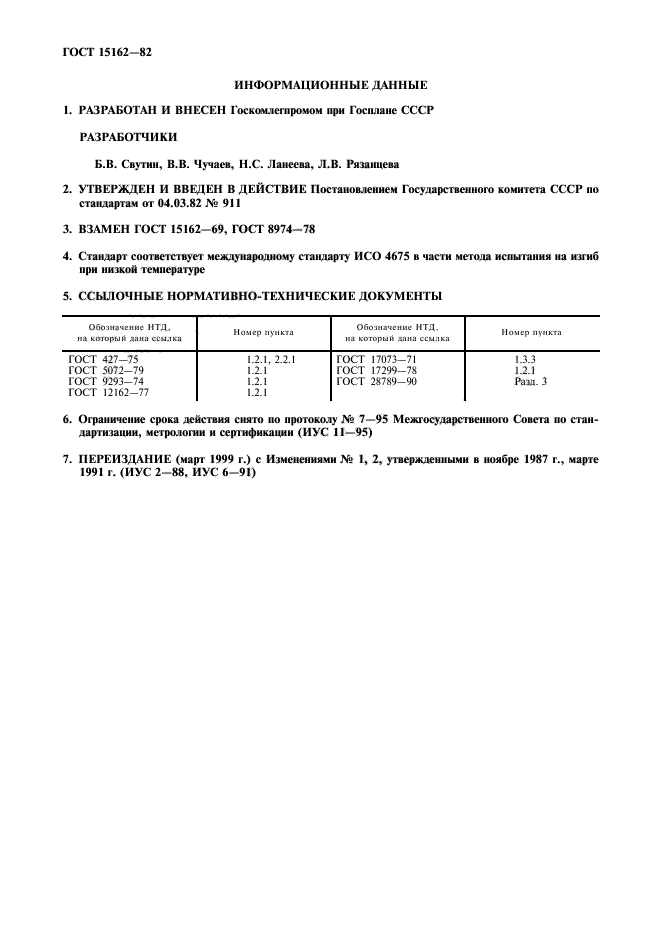 ГОСТ 15162—82

ИНФОРМАЦИОННЫЕ ДАННЫЕ

1. РАЗРАБОТАН И ВНЕСЕН Госкомлегпромом при Госплане СССР

РАЗРАБОТЧИКИ

Б.В. Свутин, В.В. Чучаев, Н.С. Ланеева, Л.В. Рязанцева

2. УТВЕРЖДЕН И ВВЕДЕН В ДЕЙСТВИЕ Постановлением Государственного комитета СССР по стандартам от 04.03.82 № 911

3. ВЗАМЕН ГОСТ 15162—69, ГОСТ 8974—78

4. Стандарт соответствует международному стандарту ИСО 4675 в части метода испытания на изгиб при низкой температуре

5. ССЫЛОЧНЫЕ НОРМАТИВНО-ТЕХНИЧЕСКИЕ ДОКУМЕНТЫ

| Обозначение НТД, на который дана ссылка | Номер пункта | Обозначение НТД, на который дана ссылка | Номер пункта |
|---|---|---|---|
| ГОСТ 427—75 | 1.2.1, 2.2.1 | ГОСТ 17073—71 | 1.3.3 |
| ГОСТ 5072—79 | 1.2.1 | ГОСТ 17299—78 | 1.2.1 |
| ГОСТ 9293—74 | 1.2.1 | ГОСТ 28789—90 | Разд. 3 |
| ГОСТ 12162—77 | 1.2.1 | | |

6. Ограничение срока действия снято по протоколу № 7—95 Межгосударственного Совета по стандартизации, метрологии и сертификации (ИУС 11—95)

7. ПЕРЕИЗДАНИЕ (март 1999 г.) с Изменениями № 1, 2, утвержденными в ноябре 1987 г., марте 1991 г. (ИУС 2—88, ИУС 6—91)